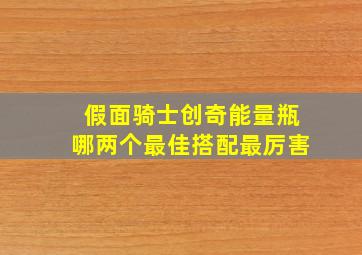 假面骑士创奇能量瓶
哪两个最佳搭配最厉害